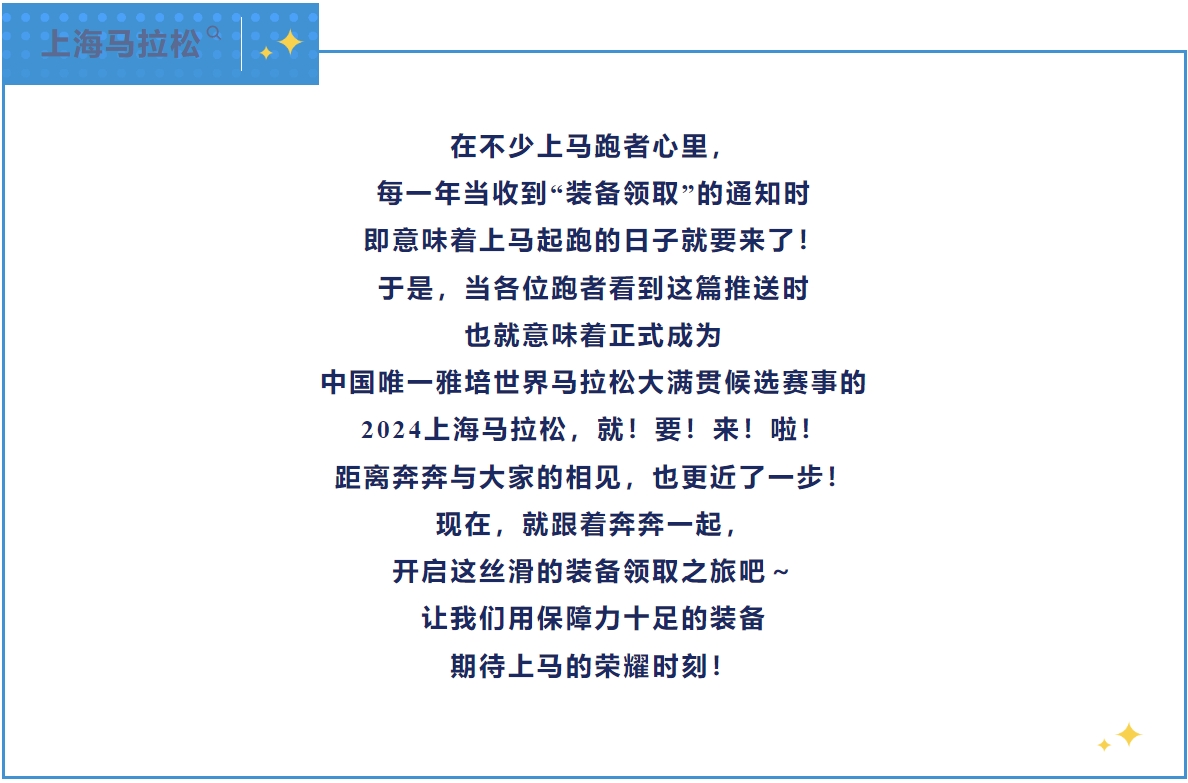 上海马拉松

在不少上马跑者心里，
每一年当收到“装备领取”的通知时
即意味着上马起跑的日子就要来了！
于是，当各位跑者看到这篇推送时
也就意味着正式成为
中国唯一雅培世界马拉松大满贯候选赛事的
2024上海马拉松，就！要！来！啦！
距离奔奔与大家的相见，也更近了一步！
现在，就跟着奔奔一起，
开启这丝滑的装备领取之旅吧～
让我们用保障力十足的装备
期待上马的荣耀时刻！